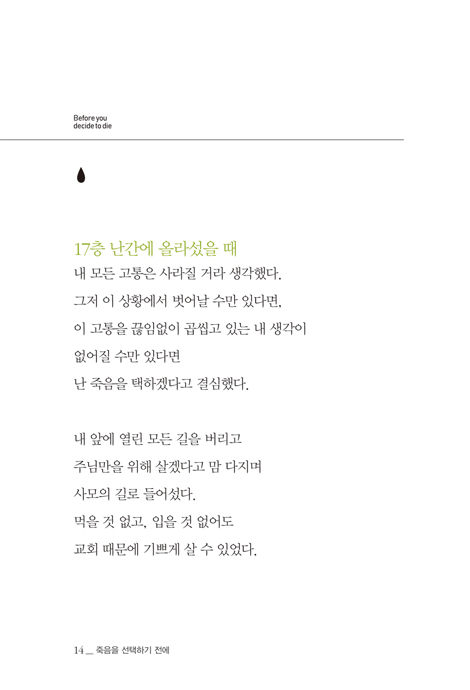 Before you
decide to die

17층 난간에 올라섰을 때
내 모든 고통은 사라질 거라 생각했다.
그저 이 상황에서 벗어날 수만 있다면,
이 고통을 끊임없이 곱씹고 있는 내 생각이
없어질 수만 있다면
난 죽음을 택하겠다고 결심했다.

내 앞에 열린 모든 길을 버리고
주님만을 위해 살겠다고 맘 다지며
사모의 길로 들어섰다.
먹을 것 없고, 입을 것 없어도
교회 때문에 기쁘게 살 수 있었다.

14 _ 죽음을 선택하기 전에